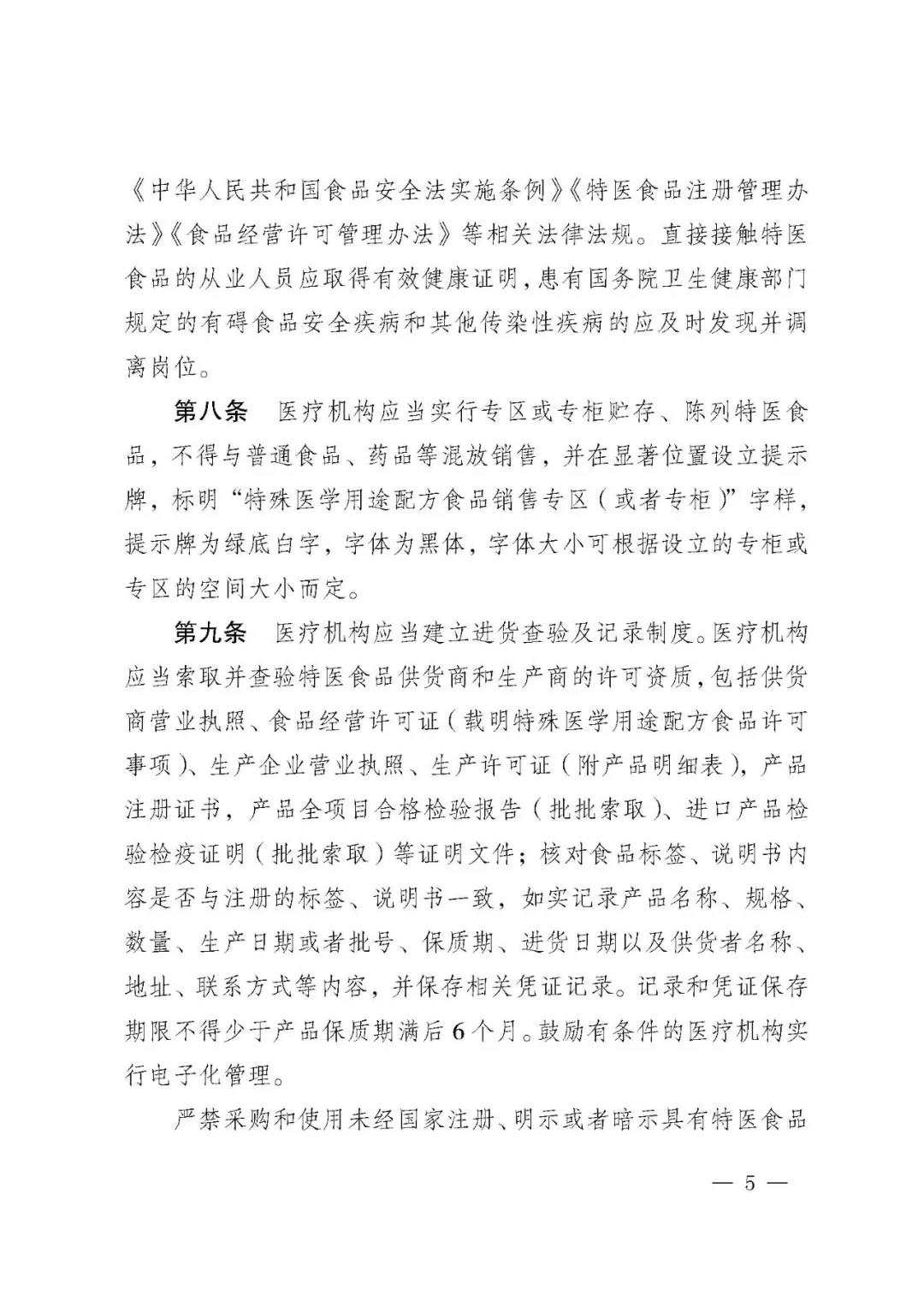 《中华人民共和国食品安全法实施条例》《特医食品注册管理办法》《食品经营许可管理办法》等相关法律法规。直接接触特医食品的从业人员应取得有效健康证明，患有国务院卫生健康部门规定的有碍食品安全疾病和其他传染性疾病的应及时发现并调离岗位。

第八条　医疗机构应当实行专区或专柜贮存、陈列特医食品，不得与普通食品、药品等混放销售，并在显著位置设立提示牌，标明“特殊医学用途配方食品销售专区（或者专柜）”字样，提示牌为绿底白字，字体为黑体，字体大小可根据设立的专柜或专区的空间大小而定。

第九条　医疗机构应当建立进货查验及记录制度。医疗机构应当索取并查验特医食品供货商和生产商的许可资质，包括供货商营业执照、食品经营许可证（载明特殊医学用途配方食品许可事项）、生产企业营业执照、生产许可证（附产品明细表），产品注册证书，产品全项目合格检验报告（批批索取）、进口产品检验检疫证明（批批索取）等证明文件；核对食品标签、说明书内容是否与注册的标签、说明书一致，如实记录产品名称、规格、数量、生产日期或者批号、保质期、进货日期以及供货者名称、地址、联系方式等内容，并保存相关凭证记录。记录和凭证保存期限不得少于产品保质期满后6个月。鼓励有条件的医疗机构实行电子化管理。

严禁采购和使用未经国家注册、明示或者暗示具有特医食品

— 5 —